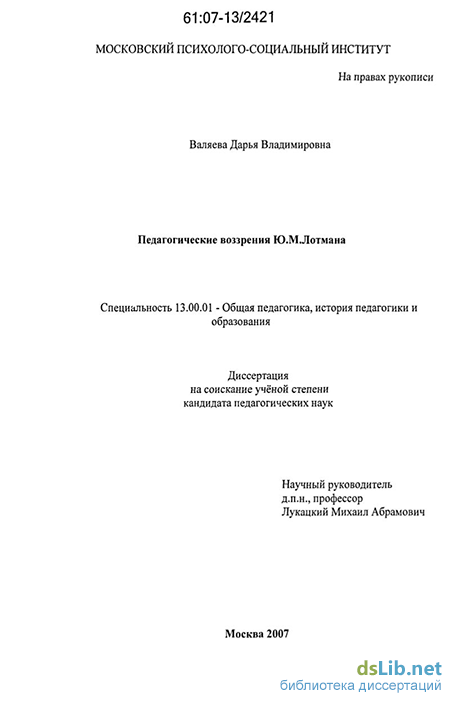 61:07-13/2421

МОСКОВСКИЙ ПСИХОЛОГО-СОЦИАЛЬНЫЙ ИНСТИТУТ

На правах рукописи

Валяева Дарья Владимировна

Педагогические воззрения Ю.М.Лотмана

Специальность 13.00.01 - Общая педагогика, история педагогики и образования

Диссертация
на соискание учёной степени
кандидата педагогических наук

Научный руководитель
д.п.н., профессор
Лукацкий Михаил Абрамович

Москва 2007

dsLib.net
библиотека диссертаций